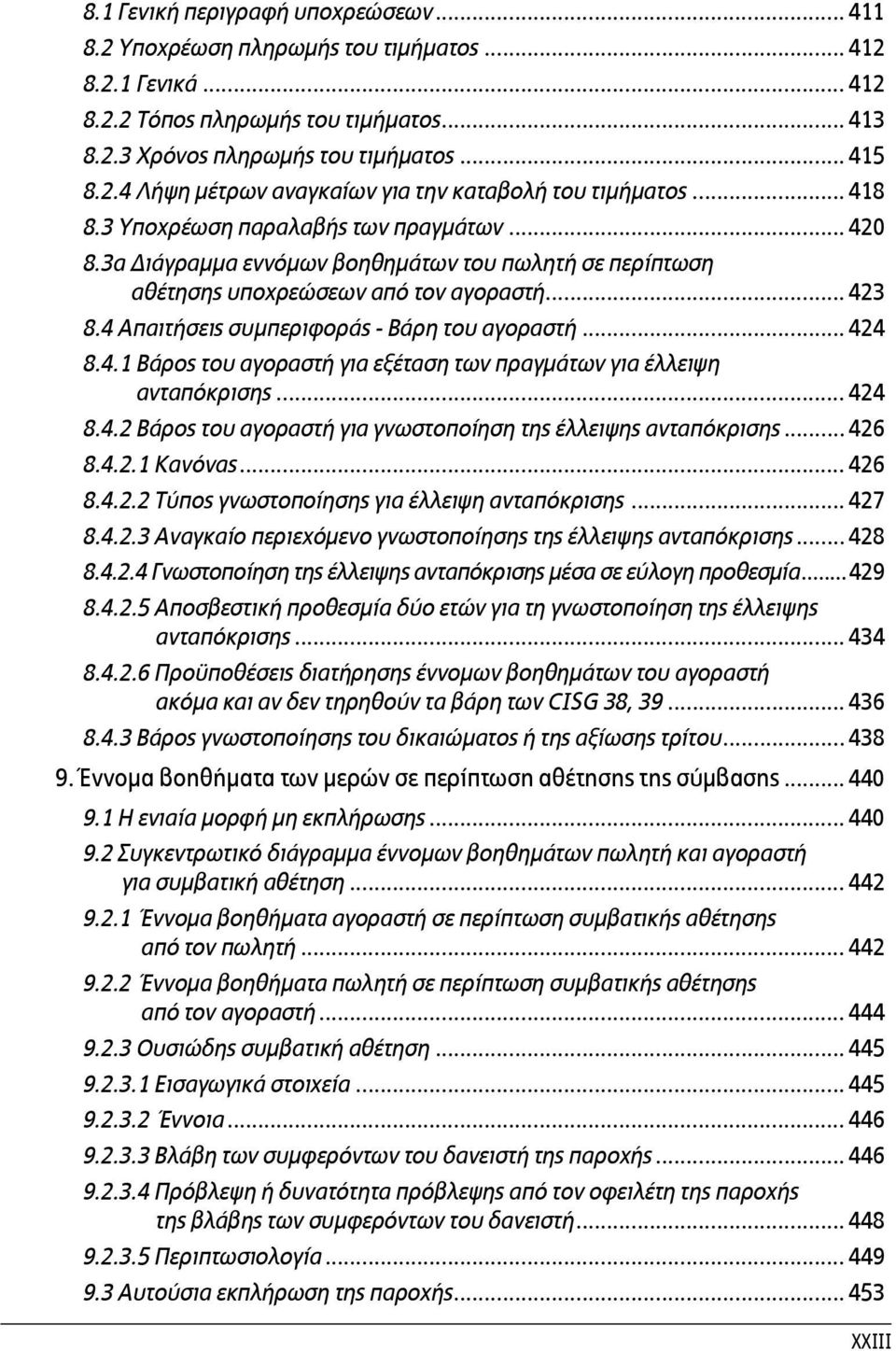 8.1 Γενική περιγραφή υποχρεώσεων ... 411
8.2 Υποχρέωση πληρωμής του τιμήματος ... 412
8.2.1 Γενικά ... 412
8.2.2 Τόπος πληρωμής του τιμήματος ... 413
8.2.3 Χρόνος πληρωμής του τιμήματος ... 415
8.2.4 Λήψη μέτρων αναγκαίων για την καταβολή του τιμήματος ... 418
8.3 Υποχρέωση παραλαβής των πραγμάτων ... 420
8.3α Διάγραμμα εννόμων βοηθημάτων του πωλητή σε περίπτωση αθέτησης υποχρεώσεων από τον αγοραστή ... 423
8.4 Απαιτήσεις συμπεριφοράς - Βάρη του αγοραστή ... 424
8.4.1 Βάρος του αγοραστή για εξέταση των πραγμάτων για έλλειψη ανταπόκρισης ... 424
8.4.2 Βάρος του αγοραστή για γνωστοποίηση της έλλειψης ανταπόκρισης ... 426
8.4.2.1 Κανόνας ... 426
8.4.2.2 Τύπος γνωστοποίησης για έλλειψη ανταπόκρισης ... 427
8.4.2.3 Αναγκαίο περιεχόμενο γνωστοποίησης της έλλειψης ανταπόκρισης ... 428
8.4.2.4 Γνωστοποίηση της έλλειψης ανταπόκρισης μέσα σε εύλογη προθεσμία ... 429
8.4.2.5 Αποσβεστική προθεσμία δύο ετών για τη γνωστοποίηση της έλλειψης ανταπόκρισης ... 434
8.4.2.6 Προϋποθέσεις διατήρησης έννομων βοηθημάτων του αγοραστή ακόμα και αν δεν τηρηθούν τα βάρη των CISG 38, 39 ... 436
8.4.3 Βάρος γνωστοποίησης του δικαιώματος ή της αξίωσης τρίτου ... 438
9. Έννομα βοηθήματα των μερών σε περίπτωση αθέτησης της σύμβασης ... 440
9.1 Η ενιαία μορφή μη εκπλήρωσης ... 440
9.2 Συγκεντρωτικό διάγραμμα έννομων βοηθημάτων πωλητή και αγοραστή για συμβατική αθέτηση ... 442
9.2.1 Έννομα βοηθήματα αγοραστή σε περίπτωση συμβατικής αθέτησης από τον πωλητή ... 442
9.2.2 Έννομα βοηθήματα πωλητή σε περίπτωση συμβατικής αθέτησης από τον αγοραστή ... 444
9.2.3 Ουσιώδης συμβατική αθέτηση ... 445
9.2.3.1 Εισαγωγικά στοιχεία ... 445
9.2.3.2 Έννοια ... 446
9.2.3.3 Βλάβη των συμφερόντων του δανειστή της παροχής ... 446
9.2.3.4 Πρόβλεψη ή δυνατότητα πρόβλεψης από τον οφειλέτη της παροχής της βλάβης των συμφερόντων του δανειστή ... 448
9.2.3.5 Περιπτωσιολογία ... 449
9.3 Αυτούσια εκπλήρωση της παροχής ... 453

XXIII